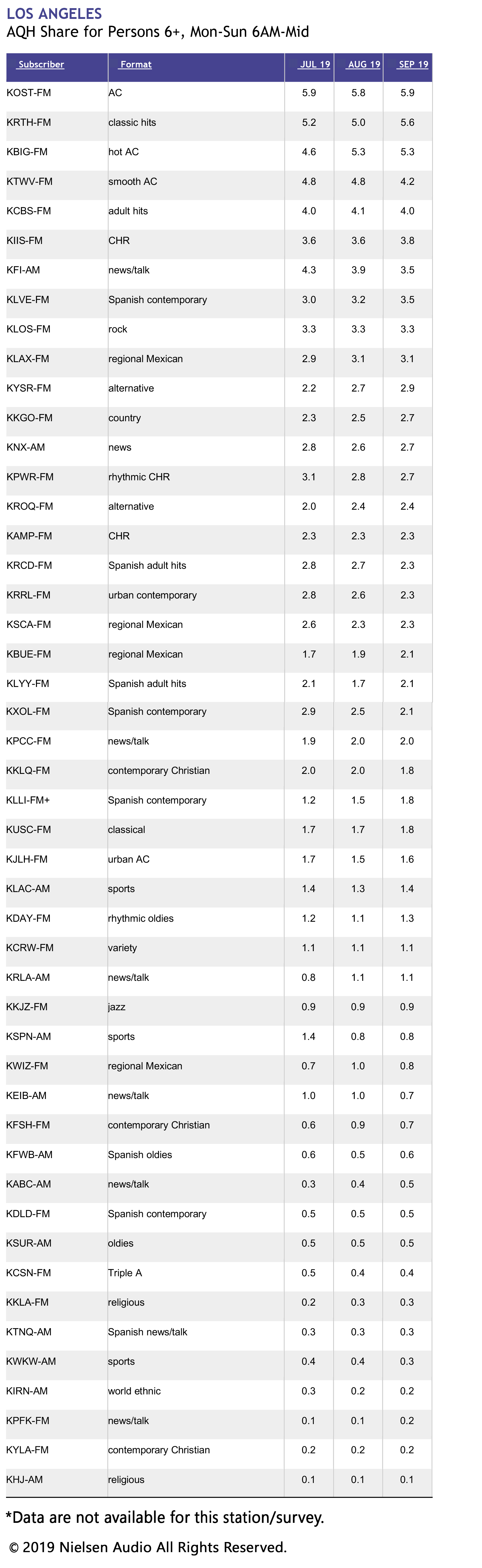 LOS ANGELES
AQH Share for Persons 6+, Mon-Sun 6AM-Mid

| Subscriber | Format | JUL 19 | AUG 19 | SEP 19 |
|---|---|---|---|---|
| KOST-FM | AC | 5.9 | 5.8 | 5.9 |
| KRTH-FM | classic hits | 5.2 | 5.0 | 5.6 |
| KBIG-FM | hot AC | 4.6 | 5.3 | 5.3 |
| KTWV-FM | smooth AC | 4.8 | 4.8 | 4.2 |
| KCBS-FM | adult hits | 4.0 | 4.1 | 4.0 |
| KIIS-FM | CHR | 3.6 | 3.6 | 3.8 |
| KFI-AM | news/talk | 4.3 | 3.9 | 3.5 |
| KLVE-FM | Spanish contemporary | 3.0 | 3.2 | 3.5 |
| KLOS-FM | rock | 3.3 | 3.3 | 3.3 |
| KLAX-FM | regional Mexican | 2.9 | 3.1 | 3.1 |
| KYSR-FM | alternative | 2.2 | 2.7 | 2.9 |
| KKGO-FM | country | 2.3 | 2.5 | 2.7 |
| KNX-AM | news | 2.8 | 2.6 | 2.7 |
| KPWR-FM | rhythmic CHR | 3.1 | 2.8 | 2.7 |
| KROQ-FM | alternative | 2.0 | 2.4 | 2.4 |
| KAMP-FM | CHR | 2.3 | 2.3 | 2.3 |
| KRCD-FM | Spanish adult hits | 2.8 | 2.7 | 2.3 |
| KRRL-FM | urban contemporary | 2.8 | 2.6 | 2.3 |
| KSCA-FM | regional Mexican | 2.6 | 2.3 | 2.3 |
| KBUE-FM | regional Mexican | 1.7 | 1.9 | 2.1 |
| KLYY-FM | Spanish adult hits | 2.1 | 1.7 | 2.1 |
| KXOL-FM | Spanish contemporary | 2.9 | 2.5 | 2.1 |
| KPCC-FM | news/talk | 1.9 | 2.0 | 2.0 |
| KKLQ-FM | contemporary Christian | 2.0 | 2.0 | 1.8 |
| KLLI-FM+ | Spanish contemporary | 1.2 | 1.5 | 1.8 |
| KUSC-FM | classical | 1.7 | 1.7 | 1.8 |
| KJLH-FM | urban AC | 1.7 | 1.5 | 1.6 |
| KLAC-AM | sports | 1.4 | 1.3 | 1.4 |
| KDAY-FM | rhythmic oldies | 1.2 | 1.1 | 1.3 |
| KCRW-FM | variety | 1.1 | 1.1 | 1.1 |
| KRLA-AM | news/talk | 0.8 | 1.1 | 1.1 |
| KKJZ-FM | jazz | 0.9 | 0.9 | 0.9 |
| KSPN-AM | sports | 1.4 | 0.8 | 0.8 |
| KWIZ-FM | regional Mexican | 0.7 | 1.0 | 0.8 |
| KEIB-AM | news/talk | 1.0 | 1.0 | 0.7 |
| KFSH-FM | contemporary Christian | 0.6 | 0.9 | 0.7 |
| KFWB-AM | Spanish oldies | 0.6 | 0.5 | 0.6 |
| KABC-AM | news/talk | 0.3 | 0.4 | 0.5 |
| KDLD-FM | Spanish contemporary | 0.5 | 0.5 | 0.5 |
| KSUR-AM | oldies | 0.5 | 0.5 | 0.5 |
| KCSN-FM | Triple A | 0.5 | 0.4 | 0.4 |
| KKLA-FM | religious | 0.2 | 0.3 | 0.3 |
| KTNQ-AM | Spanish news/talk | 0.3 | 0.3 | 0.3 |
| KWKW-AM | sports | 0.4 | 0.4 | 0.3 |
| KIRN-AM | world ethnic | 0.3 | 0.2 | 0.2 |
| KPFK-FM | news/talk | 0.1 | 0.1 | 0.2 |
| KYLA-FM | contemporary Christian | 0.2 | 0.2 | 0.2 |
| KHJ-AM | religious | 0.1 | 0.1 | 0.1 |

*Data are not available for this station/survey.

© 2019 Nielsen Audio All Rights Reserved.